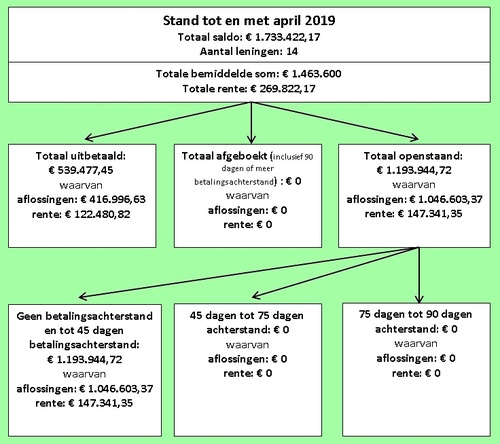 Stand tot en met april 2019
Totaal saldo: € 1.733.422,17
Aantal leningen: 14

Totale bemiddelde som: € 1.463.600
Totale rente: € 269.822,17

Totaal uitbetaald:
€ 539.477,45
waarvan
aflossingen: € 416.996,63
rente: € 122.480,82

Totaal afgeboekt (inclusief 90 dagen of meer betalingsachterstand) : € 0
waarvan
aflossingen: € 0
rente: € 0

Totaal openstaand:
€ 1.193.944,72
waarvan
aflossingen: € 1.046.603,37
rente: € 147.341,35

Geen betalingsachterstand en tot 45 dagen betalingsachterstand:
€ 1.193.944,72
waarvan
aflossingen: € 1.046.603,37
rente: € 147.341,35

45 dagen tot 75 dagen achterstand: € 0
waarvan
aflossingen: € 0
rente: € 0

75 dagen tot 90 dagen achterstand: € 0
waarvan
aflossingen: € 0
rente: € 0